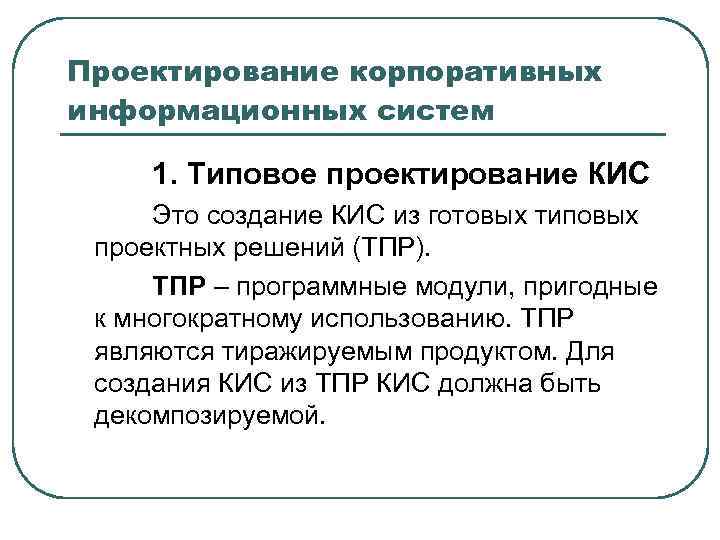 Проектирование корпоративных информационных систем

1. Типовое проектирование КИС

Это создание КИС из готовых типовых проектных решений (ТПР).

ТПР – программные модули, пригодные к многократному использованию. ТПР являются тиражируемым продуктом. Для создания КИС из ТПР КИС должна быть декомпозируемой.